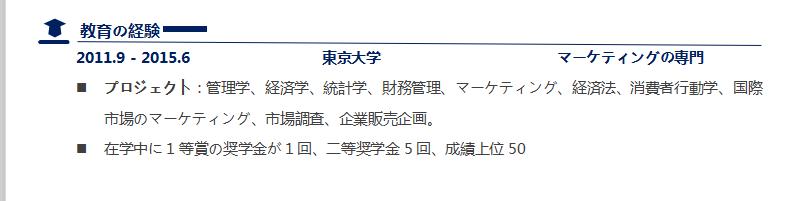 教育の経験

2011.9 - 2015.6　東京大学　マーケティングの専門

■ プロジェクト：管理学、経済学、統計学、財務管理、マーケティング、経済法、消費者行動学、国際市場のマーケティング、市場調査、企業販売企画。

■ 在学中に１等賞の奨学金が１回、二等奨学金５回、成績上位 50